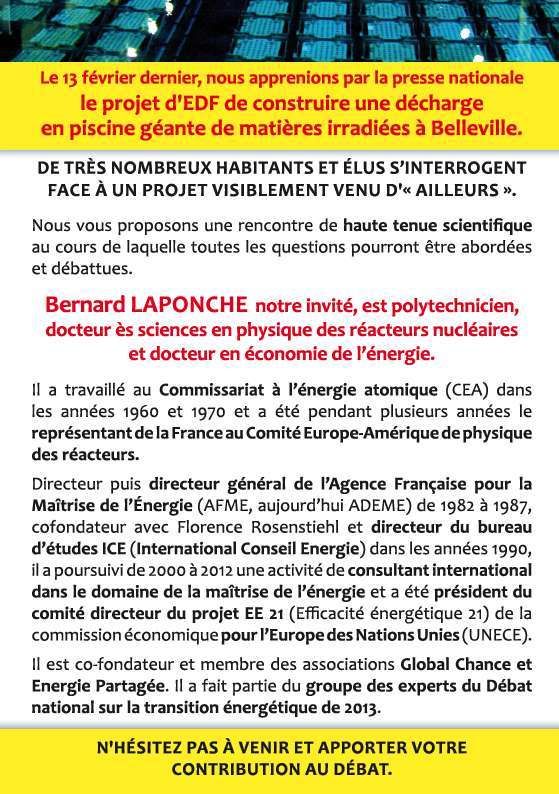 Le 13 février dernier, nous apprenions par la presse nationale le projet d'EDF de construire une décharge en piscine géante de matières irradiées à Belleville.

DE TRÈS NOMBREUX HABITANTS ET ÉLUS S'INTERROGENT FACE À UN PROJET VISIBLEMENT VENU D'« AILLEURS ».

Nous vous proposons une rencontre de haute tenue scientifique au cours de laquelle toutes les questions pourront être abordées et débattues.

Bernard LAPONCHE notre invité, est polytechnicien, docteur ès sciences en physique des réacteurs nucléaires et docteur en économie de l'énergie.

Il a travaillé au Commissariat à l'énergie atomique (CEA) dans les années 1960 et 1970 et a été pendant plusieurs années le représentant de la France au Comité Europe-Amérique de physique des réacteurs.

Directeur puis directeur général de l'Agence Française pour la Maîtrise de l'Énergie (AFME, aujourd'hui ADEME) de 1982 à 1987, cofondateur avec Florence Rosenstiehl et directeur du bureau d'études ICE (International Conseil Energie) dans les années 1990, il a poursuivi de 2000 à 2012 une activité de consultant international dans le domaine de la maîtrise de l'énergie et a été président du comité directeur du projet EE 21 (Efficacité énergétique 21) de la commission économique pour l'Europe des Nations Unies (UNECE).

Il est co-fondateur et membre des associations Global Chance et Energie Partagée. Il a fait partie du groupe des experts du Débat national sur la transition énergétique de 2013.

N'HÉSITEZ PAS À VENIR ET APPORTER VOTRE CONTRIBUTION AU DÉBAT.